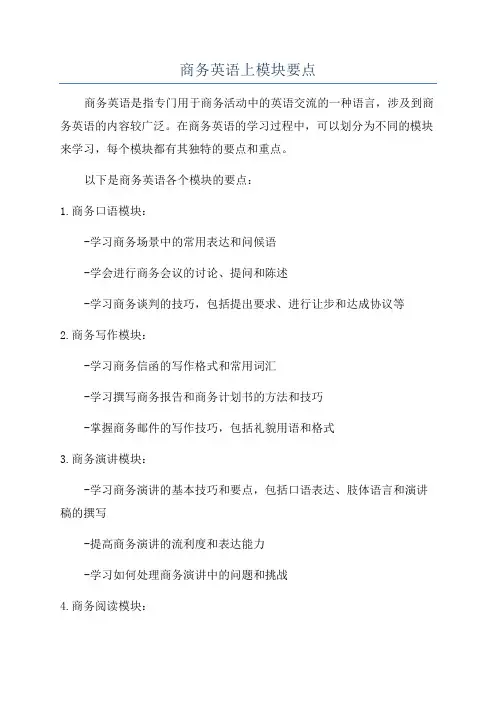 商务英语上模块要点

商务英语是指专门用于商务活动中的英语交流的一种语言，涉及到商务英语的内容较广泛。在商务英语的学习过程中，可以划分为不同的模块来学习，每个模块都有其独特的要点和重点。

以下是商务英语各个模块的要点：

1.商务口语模块：

-学习商务场景中的常用表达和问候语

-学会进行商务会议的讨论、提问和陈述

-学习商务谈判的技巧，包括提出要求、进行让步和达成协议等

2.商务写作模块：

-学习商务信函的写作格式和常用词汇

-学习撰写商务报告和商务计划书的方法和技巧

-掌握商务邮件的写作技巧，包括礼貌用语和格式

3.商务演讲模块：

-学习商务演讲的基本技巧和要点，包括口语表达、肢体语言和演讲稿的撰写

-提高商务演讲的流利度和表达能力

-学习如何处理商务演讲中的问题和挑战

4.商务阅读模块：